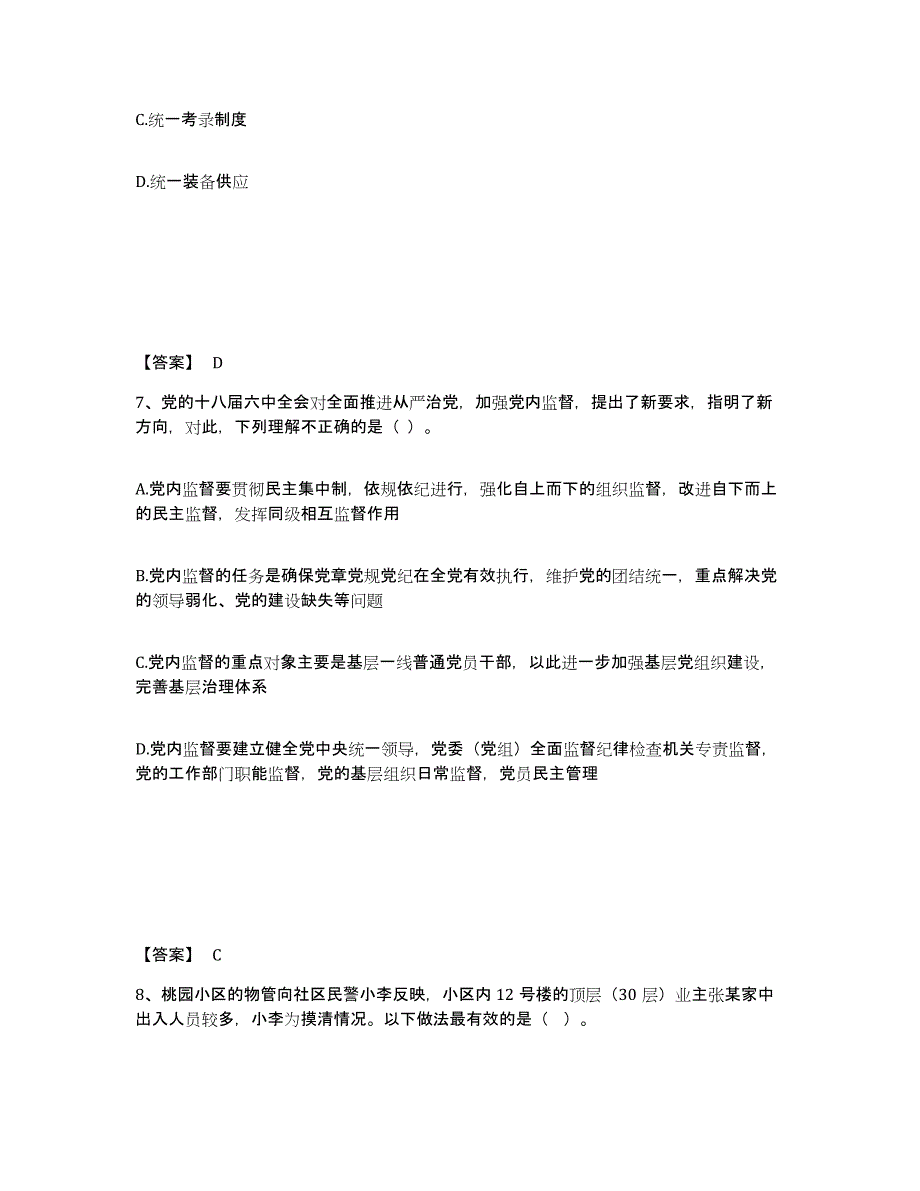 C.统一考录制度

D.统一装备供应

【答案】 D

7、党的十八届六中全会对全面推进从严治党，加强党内监督，提出了新要求，指明了新方向，对此，下列理解不正确的是（ ）。

A.党内监督要贯彻民主集中制，依规依纪进行，强化自上而下的组织监督，改进自下而上的民主监督，发挥同级相互监督作用

B.党内监督的任务是确保党章党规党纪在全党有效执行，维护党的团结统一，重点解决党的领导弱化、党的建设缺失等问题

C.党内监督的重点对象主要是基层一线普通党员干部，以此进一步加强基层党组织建设，完善基层治理体系

D.党内监督要建立健全党中央统一领导，党委（党组）全面监督纪律检查机关专责监督，党的工作部门职能监督，党的基层组织日常监督，党员民主管理

【答案】 C

8、桃园小区的物管向社区民警小李反映，小区内 12 号楼的顶层（30 层）业主张某家中出入人员较多，小李为摸清情况。以下做法最有效的是（ ）。